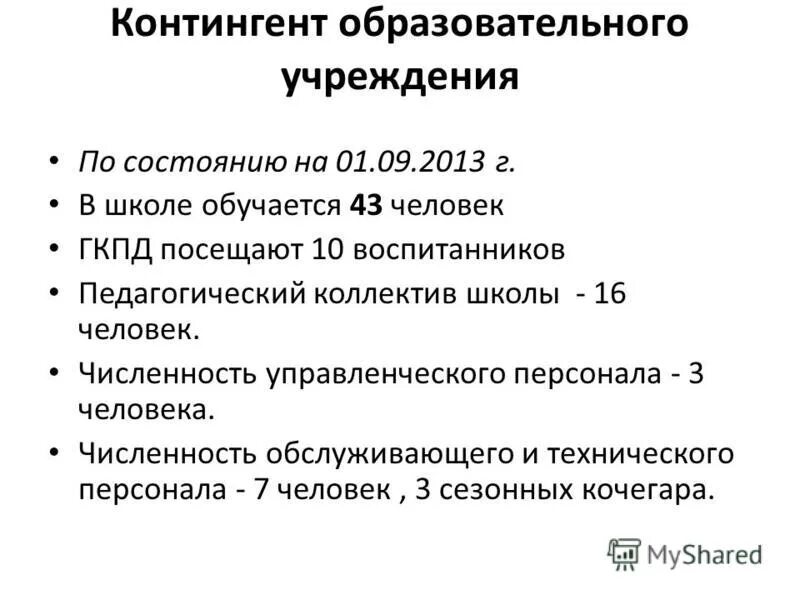 Контингент образовательного учреждения

• По состоянию на 01.09.2013 г.
• В школе обучается 43 человек
• ГКПД посещают 10 воспитанников
• Педагогический коллектив школы - 16 человек.
• Численность управленческого персонала - 3 человека.
• Численность обслуживающего и технического персонала - 7 человек , 3 сезонных кочегара.

MyShared